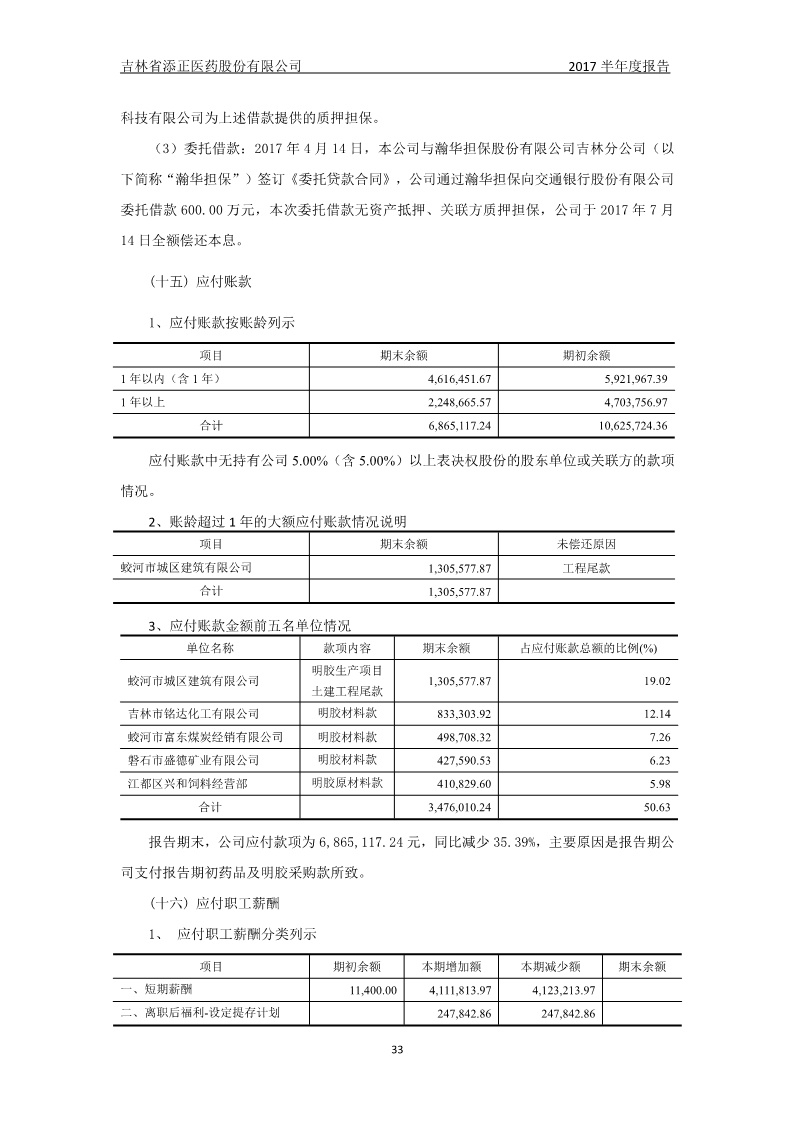 吉林省添正医药股份有限公司 2017 半年度报告

科技有限公司为上述借款提供的质押担保。

（3）委托借款：2017 年 4 月 14 日，本公司与瀚华担保股份有限公司吉林分公司（以下简称“瀚华担保”）签订《委托贷款合同》，公司通过瀚华担保向交通银行股份有限公司委托借款 600.00 万元，本次委托借款无资产抵押、关联方质押担保，公司于 2017 年 7 月 14 日全额偿还本息。

（十五）应付账款

1、应付账款按账龄列示

| 项目 | 期末余额 | 期初余额 |
|---|---|---|
| 1 年以内（含 1 年） | 4,616,451.67 | 5,921,967.39 |
| 1 年以上 | 2,248,665.57 | 4,703,756.97 |
| 合计 | 6,865,117.24 | 10,625,724.36 |

应付账款中无持有公司 5.00%（含 5.00%）以上表决权股份的股东单位或关联方的款项情况。

2、账龄超过 1 年的大额应付账款情况说明

| 项目 | 期末余额 | 未偿还原因 |
|---|---|---|
| 蛟河市城区建筑有限公司 | 1,305,577.87 | 工程尾款 |
| 合计 | 1,305,577.87 | |

3、应付账款金额前五名单位情况

| 单位名称 | 款项内容 | 期末余额 | 占应付账款总额的比例(%) |
|---|---|---|---|
| 蛟河市城区建筑有限公司 | 明胶生产项目土建工程尾款 | 1,305,577.87 | 19.02 |
| 吉林市铭达化工有限公司 | 明胶材料款 | 833,303.92 | 12.14 |
| 蛟河市富东煤炭经销有限公司 | 明胶材料款 | 498,708.32 | 7.26 |
| 磐石市盛德矿业有限公司 | 明胶材料款 | 427,590.53 | 6.23 |
| 江都区兴和饲料经营部 | 明胶原材料款 | 410,829.60 | 5.98 |
| 合计 | | 3,476,010.24 | 50.63 |

报告期末，公司应付款项为 6,865,117.24 元，同比减少 35.39%，主要原因是报告期公司支付报告期初药品及明胶采购款所致。

（十六）应付职工薪酬

1、 应付职工薪酬分类列示

| 项目 | 期初余额 | 本期增加额 | 本期减少额 | 期末余额 |
|---|---|---|---|---|
| 一、短期薪酬 | 11,400.00 | 4,111,813.97 | 4,123,213.97 | |
| 二、离职后福利-设定提存计划 | | 247,842.86 | 247,842.86 | |

33